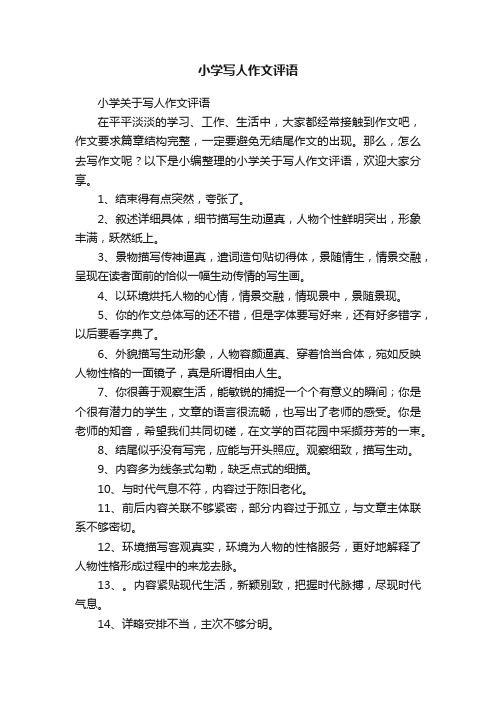 小学写人作文评语

小学关于写人作文评语

在平平淡淡的学习、工作、生活中，大家都经常接触到作文吧，作文要求篇章结构完整，一定要避免无结尾作文的出现。那么，怎么去写作文呢？以下是小编整理的小学关于写人作文评语，欢迎大家分享。

1、结束得有点突然，夸张了。

2、叙述详细具体，细节描写生动逼真，人物个性鲜明突出，形象丰满，跃然纸上。

3、景物描写传神逼真，遣词造句贴切得体，景随情生，情景交融，呈现在读者面前的恰似一幅生动传情的写生画。

4、以环境烘托人物的心情，情景交融，情现景中，景随景现。

5、你的作文总体写的还不错，但是字体要写好来，还有好多错字，以后要看字典了。

6、外貌描写生动形象，人物容颜逼真、穿着恰当合体，宛如反映人物性格的一面镜子，真是所谓相由人生。

7、你很善于观察生活，能敏锐的捕捉一个个有意义的瞬间；你是个很有潜力的学生，文章的语言很流畅，也写出了老师的感受。你是老师的知音，希望我们共同切磋，在文学的百花园中采撷芬芳的一束。

8、结尾似乎没有写完，应能与开头照应。观察细致，描写生动。

9、内容多为线条式勾勒，缺乏点式的细描。

10、与时代气息不符，内容过于陈旧老化。

11、前后内容关联不够紧密，部分内容过于孤立，与文章主体联系不够密切。

12、环境描写客观真实，环境为人物的性格服务，更好地解释了人物性格形成过程中的来龙去脉。

13、。内容紧贴现代生活，新颖别致，把握时代脉搏，尽现时代气息。

14、详略安排不当，主次不够分明。